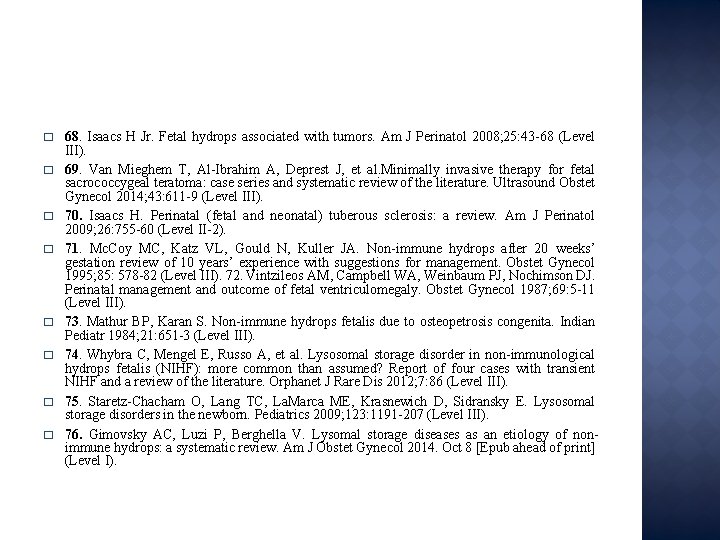 68. Isaacs H Jr. Fetal hydrops associated with tumors. Am J Perinatol 2008;25:43-68 (Level III).

69. Van Mieghem T, Al-Ibrahim A, Deprest J, et al.Minimally invasive therapy for fetal sacrococcygeal teratoma: case series and systematic review of the literature. Ultrasound Obstet Gynecol 2014;43:611-9 (Level III).

70. Isaacs H. Perinatal (fetal and neonatal) tuberous sclerosis: a review. Am J Perinatol 2009;26:755-60 (Level II-2).

71. McCoy MC, Katz VL, Gould N, Kuller JA. Non-immune hydrops after 20 weeks' gestation review of 10 years' experience with suggestions for management. Obstet Gynecol 1995;85: 578-82 (Level III). 72. Vintzileos AM, Campbell WA, Weinbaum PJ, Nochimson DJ. Perinatal management and outcome of fetal ventriculomegaly. Obstet Gynecol 1987;69:5-11 (Level III).

73. Mathur BP, Karan S. Non-immune hydrops fetalis due to osteopetrosis congenita. Indian Pediatr 1984;21:651-3 (Level III).

74. Whybra C, Mengel E, Russo A, et al. Lysosomal storage disorder in non-immunological hydrops fetalis (NIHF): more common than assumed? Report of four cases with transient NIHF and a review of the literature. Orphanet J Rare Dis 2012;7:86 (Level III).

75. Staretz-Chacham O, Lang TC, LaMarca ME, Krasnewich D, Sidransky E. Lysosomal storage disorders in the newborn. Pediatrics 2009;123:1191-207 (Level III).

76. Gimovsky AC, Luzi P, Berghella V. Lysomal storage diseases as an etiology of non-immune hydrops: a systematic review. Am J Obstet Gynecol 2014. Oct 8 [Epub ahead of print] (Level I).